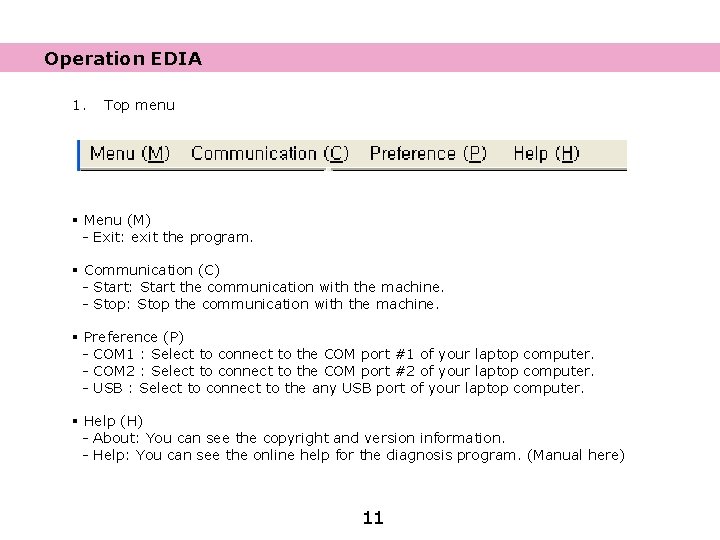 Operation EDIA

1. Top menu

Menu (M) Communication (C) Preference (P) Help (H)

▪ Menu (M)
- Exit: exit the program.

▪ Communication (C)
- Start: Start the communication with the machine.
- Stop: Stop the communication with the machine.

▪ Preference (P)
- COM1 : Select to connect to the COM port #1 of your laptop computer.
- COM2 : Select to connect to the COM port #2 of your laptop computer.
- USB : Select to connect to the any USB port of your laptop computer.

▪ Help (H)
- About: You can see the copyright and version information.
- Help: You can see the online help for the diagnosis program. (Manual here)

11